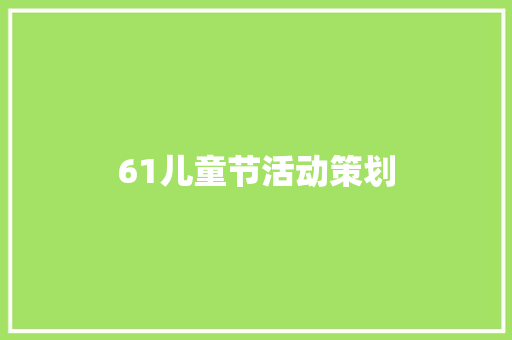 61儿童节活动策划